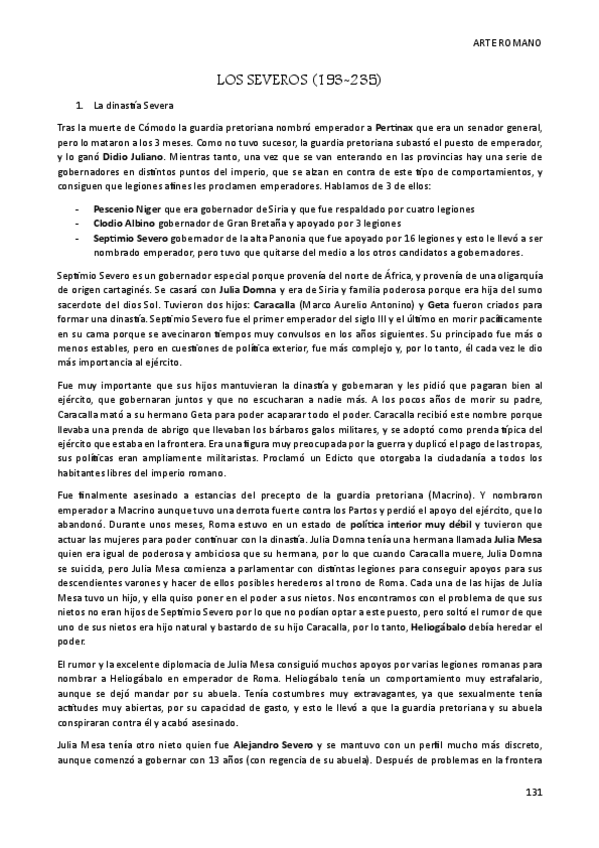 ARTE ROMANO

LOS SEVEROS (193-235)

1. La dinastía Severa

Tras la muerte de Cómodo la guardia pretoriana nombró emperador a Pertinax que era un senador general, pero lo mataron a los 3 meses. Como no tuvo sucesor, la guardia pretoriana subastó el puesto de emperador, y lo ganó Didio Juliano. Mientras tanto, una vez que se van enterando en las provincias hay una serie de gobernadores en distintos puntos del imperio, que se alzan en contra de este tipo de comportamientos, y consiguen que legiones afines les proclamen emperadores. Hablamos de 3 de ellos:

- Pescenio Niger que era gobernador de Siria y que fue respaldado por cuatro legiones
- Clodio Albino gobernador de Gran Bretaña y apoyado por 3 legiones
- Septimio Severo gobernador de la alta Panonia que fue apoyado por 16 legiones y esto le llevó a ser nombrado emperador, pero tuvo que quitarse del medio a los otros candidatos a gobernadores.

Septimio Severo es un gobernador especial porque provenía del norte de África, y provenía de una oligarquía de origen cartaginés. Se casará con Julia Domna y era de Siria y familia poderosa porque era hija del sumo sacerdote del dios Sol. Tuvieron dos hijos: Caracalla (Marco Aurelio Antonino) y Geta fueron criados para formar una dinastía. Septimio Severo fue el primer emperador del siglo III y el último en morir pacíficamente en su cama porque se avecinaron tiempos muy convulsos en los años siguientes. Su principado fue más o menos estables, pero en cuestiones de política exterior, fue más complejo y, por lo tanto, él cada vez le dio más importancia al ejército.

Fue muy importante que sus hijos mantuvieran la dinastía y gobernaran y les pidió que pagaran bien al ejército, que gobernaran juntos y que no escucharan a nadie más. A los pocos años de morir su padre, Caracalla mató a su hermano Geta para poder acaparar todo el poder. Caracalla recibió este nombre porque llevaba una prenda de abrigo que llevaban los bárbaros galos militares, y se adoptó como prenda típica del ejército que estaba en la frontera. Era una figura muy preocupada por la guerra y duplicó el pago de las tropas, sus políticas eran ampliamente militaristas. Proclamó un Edicto que otorgaba la ciudadanía a todos los habitantes libres del imperio romano.

Fue finalmente asesinado a estancias del precepto de la guardia pretoriana (Macrino). Y nombraron emperador a Macrino aunque tuvo una derrota fuerte contra los Partos y perdió el apoyo del ejército, que lo abandonó. Durante unos meses, Roma estuvo en un estado de política interior muy débil y tuvieron que actuar las mujeres para poder continuar con la dinastía. Julia Domna tenía una hermana llamada Julia Mesa quien era igual de poderosa y ambiciosa que su hermana, por lo que cuando Caracalla muere, Julia Domna se suicida, pero Julia Mesa comienza a parlamentar con distintas legiones para conseguir apoyos para sus descendientes varones y hacer de ellos posibles herederos al trono de Roma. Cada una de las hijas de Julia Mesa tuvo un hijo, y ella quiso poner en el poder a sus nietos. Nos encontramos con el problema de que sus nietos no eran hijos de Septimio Severo por lo que no podían optar a este puesto, pero soltó el rumor de que uno de sus nietos era hijo natural y bastardo de su hijo Caracalla, por lo tanto, Heliogábalo debía heredar el poder.

El rumor y la excelente diplomacia de Julia Mesa consiguió muchos apoyos por varias legiones romanas para nombrar a Heliogábalo en emperador de Roma. Heliogábalo tenía un comportamiento muy estrafalario, aunque se dejó mandar por su abuela. Tenía costumbres muy extravagantes, ya que sexualmente tenía actitudes muy abiertas, por su capacidad de gasto, y esto le llevó a que la guardia pretoriana y su abuela conspiraran contra él y acabó asesinado.

Julia Mesa tenía otro nieto quien fue Alejandro Severo y se mantuvo con un perfil mucho más discreto, aunque comenzó a gobernar con 13 años (con regencia de su abuela). Después de problemas en la frontera

131